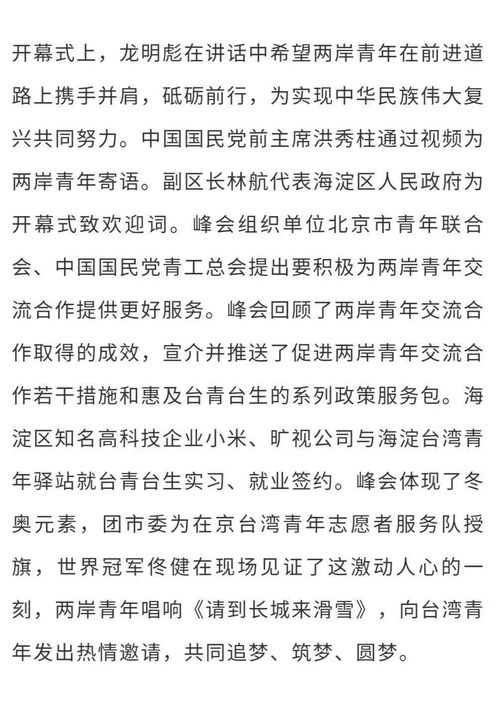 开幕式上，龙明彪在讲话中希望两岸青年在前进道路上携手并肩，砥砺前行，为实现中华民族伟大复兴共同努力。中国国民党前主席洪秀柱通过视频为两岸青年寄语。副区长林航代表海淀区人民政府为开幕式致欢迎词。峰会组织单位北京市青年联合会、中国国民党青工总会提出要积极为两岸青年交流合作提供更好服务。峰会回顾了两岸青年交流合作取得的成效，宣介并推送了促进两岸青年交流合作若干措施和惠及台青台生的系列政策服务包。海淀区知名高科技企业小米、旷视公司与海淀台湾青年驿站就台青台生实习、就业签约。峰会体现了冬奥元素，团市委为在京台湾青年志愿者服务队授旗，世界冠军佟健在现场见证了这激动人心的一刻，两岸青年唱响《请到长城来滑雪》，向台湾青年发出热情邀请，共同追梦、筑梦、圆梦。